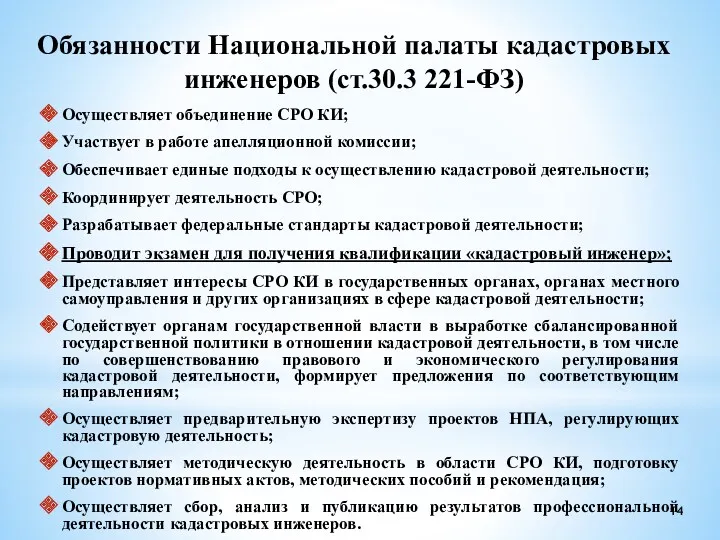 Обязанности Национальной палаты кадастровых инженеров (ст.30.3 221-ФЗ)

Осуществляет объединение СРО КИ;

Участвует в работе апелляционной комиссии;

Обеспечивает единые подходы к осуществлению кадастровой деятельности;

Координирует деятельность СРО;

Разрабатывает федеральные стандарты кадастровой деятельности;

Проводит экзамен для получения квалификации «кадастровый инженер»;

Представляет интересы СРО КИ в государственных органах, органах местного самоуправления и других организациях в сфере кадастровой деятельности;

Содействует органам государственной власти в выработке сбалансированной государственной политики в отношении кадастровой деятельности, в том числе по совершенствованию правового и экономического регулирования кадастровой деятельности, формирует предложения по соответствующим направлениям;

Осуществляет предварительную экспертизу проектов НПА, регулирующих кадастровую деятельность;

Осуществляет методическую деятельность в области СРО КИ, подготовку проектов нормативных актов, методических пособий и рекомендация;

Осуществляет сбор, анализ и публикацию результатов профессиональной деятельности кадастровых инженеров.

14